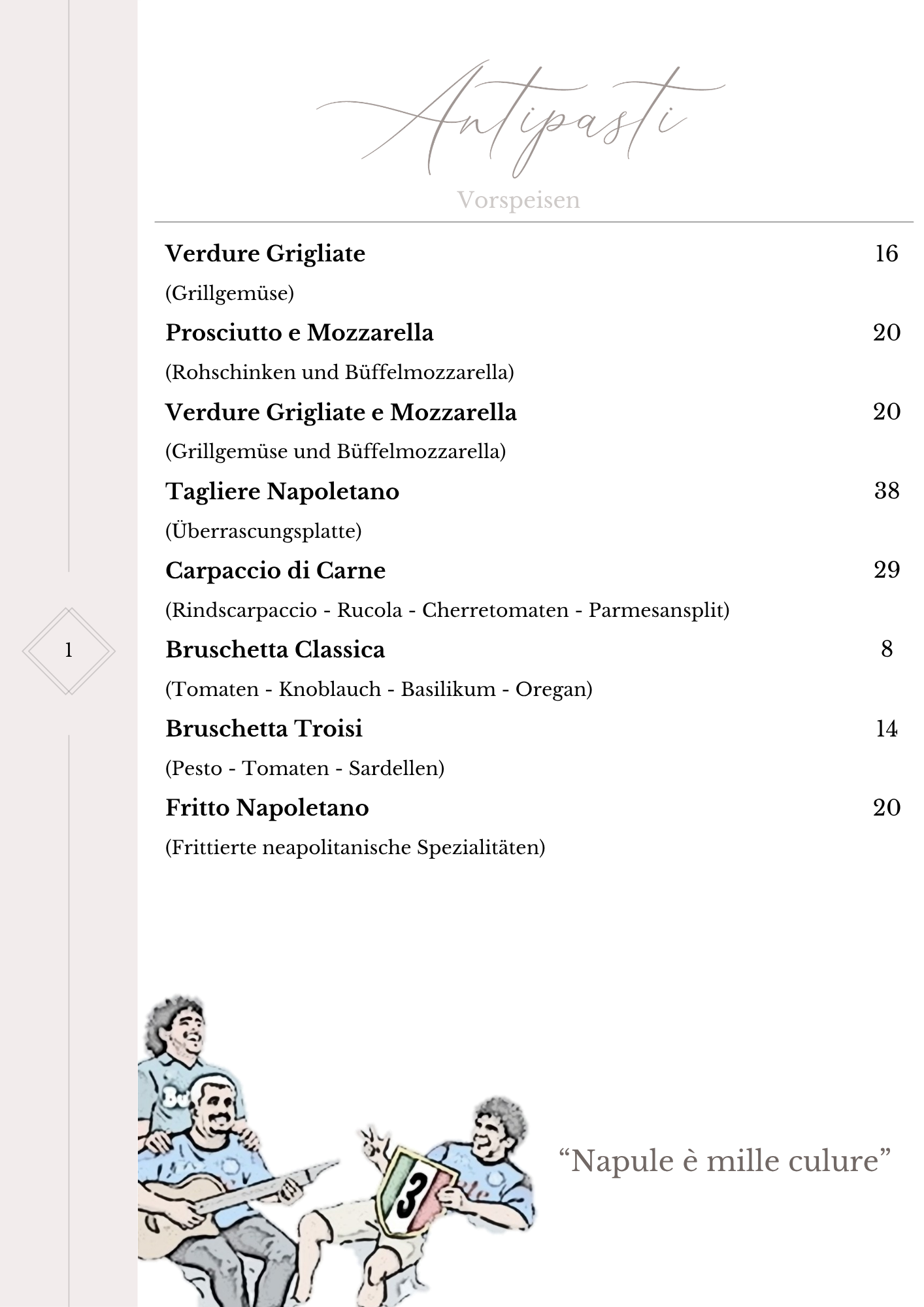 Antipasti

Vorspeisen

Verdure Grigliate 16

(Grillgemüse)

Prosciutto e Mozzarella 20

(Rohschinken und Büffelmozzarella)

Verdure Grigliate e Mozzarella 20

(Grillgemüse und Büffelmozzarella)

Tagliere Napoletano 38

(Überrascungsplatte)

Carpaccio di Carne 29

(Rindscarpaccio - Rucola - Cherretomaten - Parmesansplit)

1

Bruschetta Classica 8

(Tomaten - Knoblauch - Basilikum - Oregan)

Bruschetta Troisi 14

(Pesto - Tomaten - Sardellen)

Fritto Napoletano 20

(Frittierte neapolitanische Spezialitäten)

3

“Napule è mille culure”